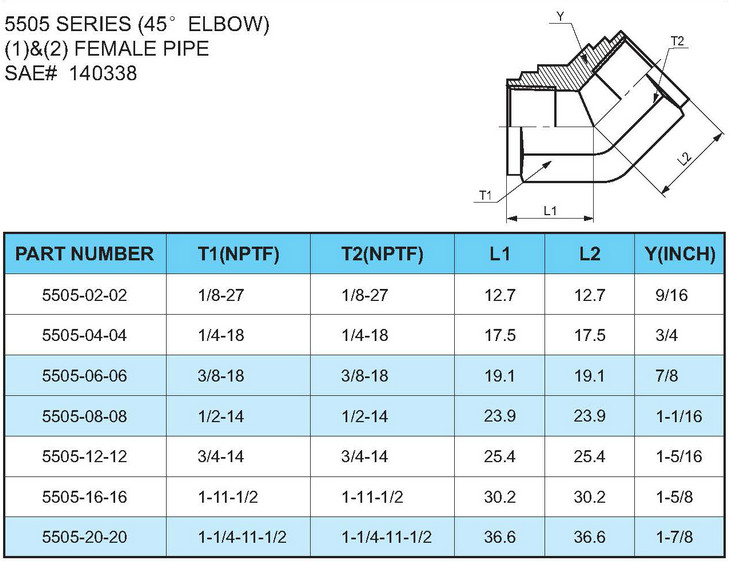 5505 SERIES (45° ELBOW)
(1)&(2) FEMALE PIPE
SAE# 140338

Y
T2
L2
T1
L1

| PART NUMBER | T1(NPTF) | T2(NPTF) | L1 | L2 | Y(INCH) |
|---|---|---|---|---|---|
| 5505-02-02 | 1/8-27 | 1/8-27 | 12.7 | 12.7 | 9/16 |
| 5505-04-04 | 1/4-18 | 1/4-18 | 17.5 | 17.5 | 3/4 |
| 5505-06-06 | 3/8-18 | 3/8-18 | 19.1 | 19.1 | 7/8 |
| 5505-08-08 | 1/2-14 | 1/2-14 | 23.9 | 23.9 | 1-1/16 |
| 5505-12-12 | 3/4-14 | 3/4-14 | 25.4 | 25.4 | 1-5/16 |
| 5505-16-16 | 1-11-1/2 | 1-11-1/2 | 30.2 | 30.2 | 1-5/8 |
| 5505-20-20 | 1-1/4-11-1/2 | 1-1/4-11-1/2 | 36.6 | 36.6 | 1-7/8 |